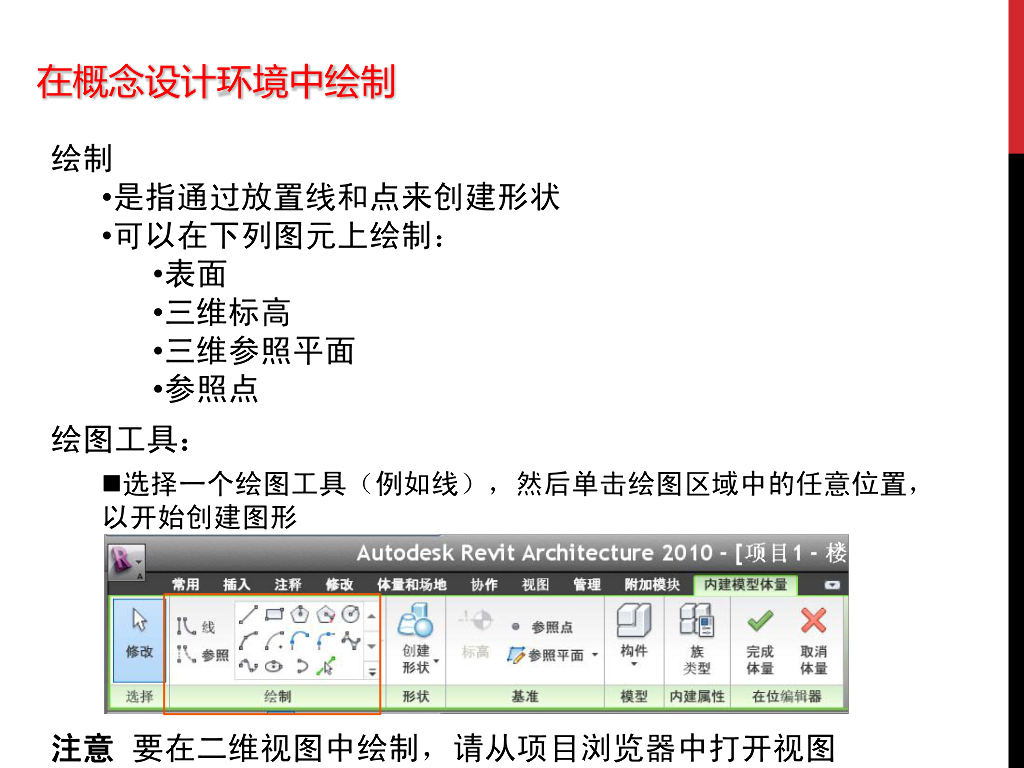 在概念设计环境中绘制

绘制
•是指通过放置线和点来创建形状
•可以在下列图元上绘制：
•表面
•三维标高
•三维参照平面
•参照点

绘图工具：
■选择一个绘图工具（例如线），然后单击绘图区域中的任意位置，以开始创建图形

Autodesk Revit Architecture 2010 - [项目1 - 楼

常用 插入 注释 修改 体量和场地 协作 视图 管理 附加模块 内建模型体量

修改 线 参照 创建形状 标高 参照点 参照平面 构件 族类型 完成体量 取消体量

选择 绘制 形状 基准 模型 内建属性 在位编辑器

注意 要在二维视图中绘制，请从项目浏览器中打开视图